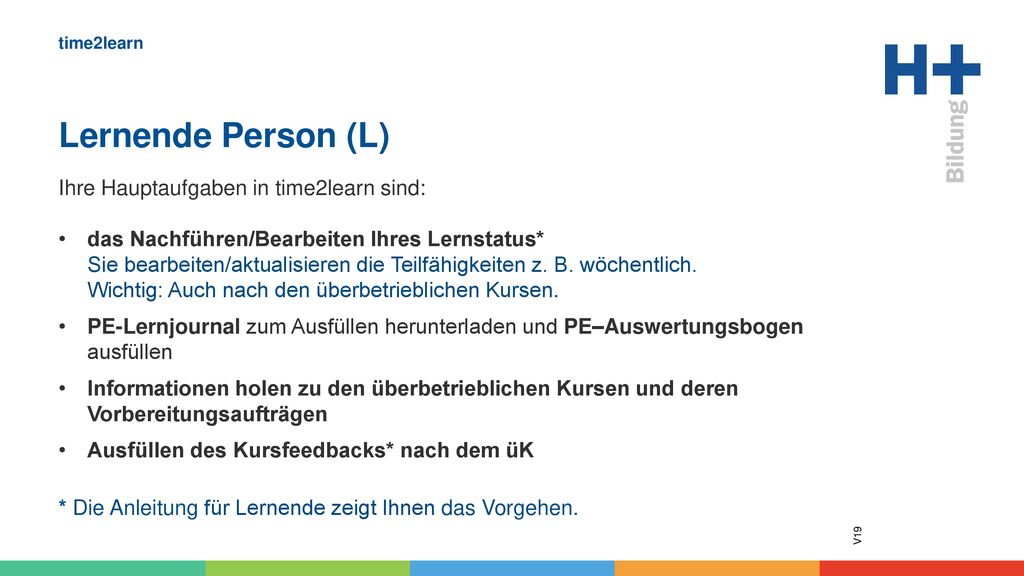 time2learn

H+ Bildung

Lernende Person (L)

Ihre Hauptaufgaben in time2learn sind:

• das Nachführen/Bearbeiten Ihres Lernstatus*
Sie bearbeiten/aktualisieren die Teilfähigkeiten z. B. wöchentlich.
Wichtig: Auch nach den überbetrieblichen Kursen.

• PE-Lernjournal zum Ausfüllen herunterladen und PE–Auswertungsbogen ausfüllen

• Informationen holen zu den überbetrieblichen Kursen und deren Vorbereitungsaufträgen

• Ausfüllen des Kursfeedbacks* nach dem üK

* Die Anleitung für Lernende zeigt Ihnen das Vorgehen.

V19